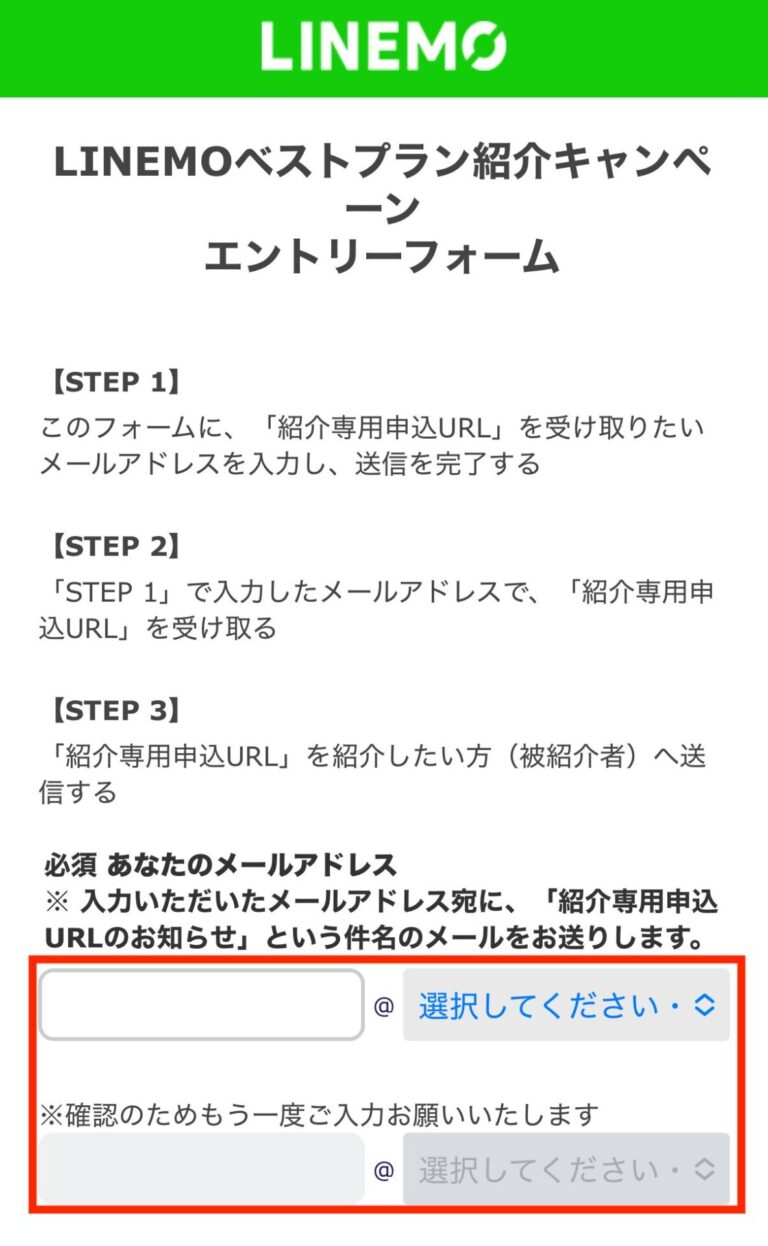 LINEMO

LINEMOベストプラン紹介キャンペーン
エントリーフォーム

【STEP 1】
このフォームに、「紹介専用申込URL」を受け取りたいメールアドレスを入力し、送信を完了する

【STEP 2】
「STEP 1」で入力したメールアドレスで、「紹介専用申込URL」を受け取る

【STEP 3】
「紹介専用申込URL」を紹介したい方（被紹介者）へ送信する

必須 あなたのメールアドレス
※ 入力いただいたメールアドレス宛に、「紹介専用申込URLのお知らせ」という件名のメールをお送りします。

@ 選択してください・

※確認のためもう一度ご入力お願いいたします

@ 選択してください・